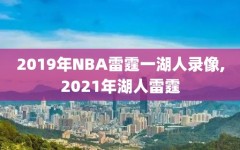 2019年NBA雷霆一湖人录像，
2021年湖人雷霆